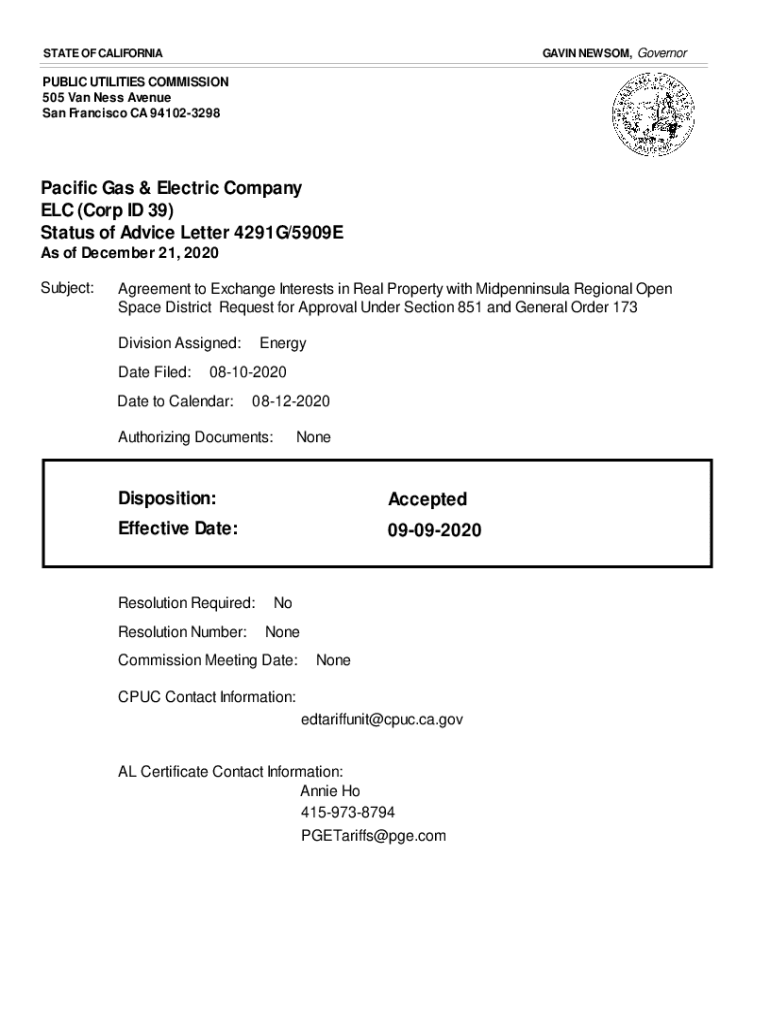 STATE OF CALIFORNIA

GAVIN NEWSOM, Governor

PUBLIC UTILITIES COMMISSION
505 Van Ness Avenue
San Francisco CA 94102-3298

Pacific Gas & Electric Company
ELC (Corp ID 39)
Status of Advice Letter 4291G/5909E
As of December 21, 2020

Subject: Agreement to Exchange Interests in Real Property with Midpenninsula Regional Open Space District Request for Approval Under Section 851 and General Order 173

Division Assigned: Energy

Date Filed: 08-10-2020

Date to Calendar: 08-12-2020

Authorizing Documents: None

Disposition: Accepted
Effective Date: 09-09-2020

Resolution Required: No

Resolution Number: None

Commission Meeting Date: None

CPUC Contact Information:
edtariffunit@cpuc.ca.gov

AL Certificate Contact Information:
Annie Ho
415-973-8794
PGETariffs@pge.com